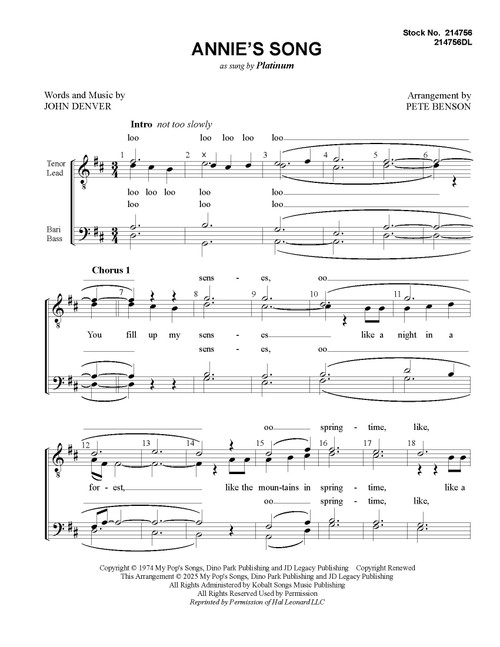 Stock No. 214756
214756DL

ANNIE'S SONG
as sung by Platinum

Words and Music by
JOHN DENVER

Arrangement by
PETE BENSON

Intro not too slowly

loo loo loo loo loo

Tenor
Lead

1 2 3 4 5 6

loo loo loo loo loo
loo loo loo

Bari
Bass

Chorus 1

sens - es, oo

7 8 9 10 11

You fill up my sens - es like a night in a

sens - es, oo

oo spring - time, like,

12 13 14 15 16 17 18

for - est, like the moun-tains in spring - time, like a

oo spring - time, like,

Copyright © 1974 My Pop's Songs, Dino Park Publishing and JD Legacy Publishing Copyright Renewed
This Arrangement © 2025 My Pop's Songs, Dino Park Publishing and JD Legacy Publishing
All Rights Administered by Kobalt Songs Music Publishing
All Rights Reserved Used by Permission
Reprinted by Permission of Hal Leonard LLC